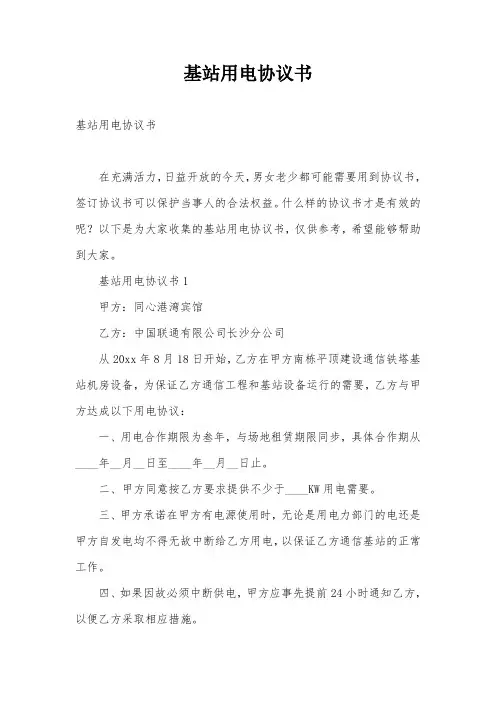 基站用电协议书

基站用电协议书

在充满活力，日益开放的今天，男女老少都可能需要用到协议书，签订协议书可以保护当事人的合法权益。什么样的协议书才是有效的呢？以下是为大家收集的基站用电协议书，仅供参考，希望能够帮助到大家。

基站用电协议书 1

甲方：同心港湾宾馆

乙方：中国联通有限公司长沙分公司

从 20xx 年 8 月 18 日开始，乙方在甲方南栋平顶建设通信铁塔基站机房设备，为保证乙方通信工程和基站设备运行的需要，乙方与甲方达成以下用电协议：

一、用电合作期限为叁年，与场地租赁期限同步，具体合作期从____年__月__日至____年__月__日止。

二、甲方同意按乙方要求提供不少于____KW 用电需要。

三、甲方承诺在甲方有电源使用时，无论是用电力部门的电还是甲方自发电均不得无故中断给乙方用电，以保证乙方通信基站的正常工作。

四、如果因故必须中断供电，甲方应事先提前 24 小时通知乙方，以便乙方采取相应措施。